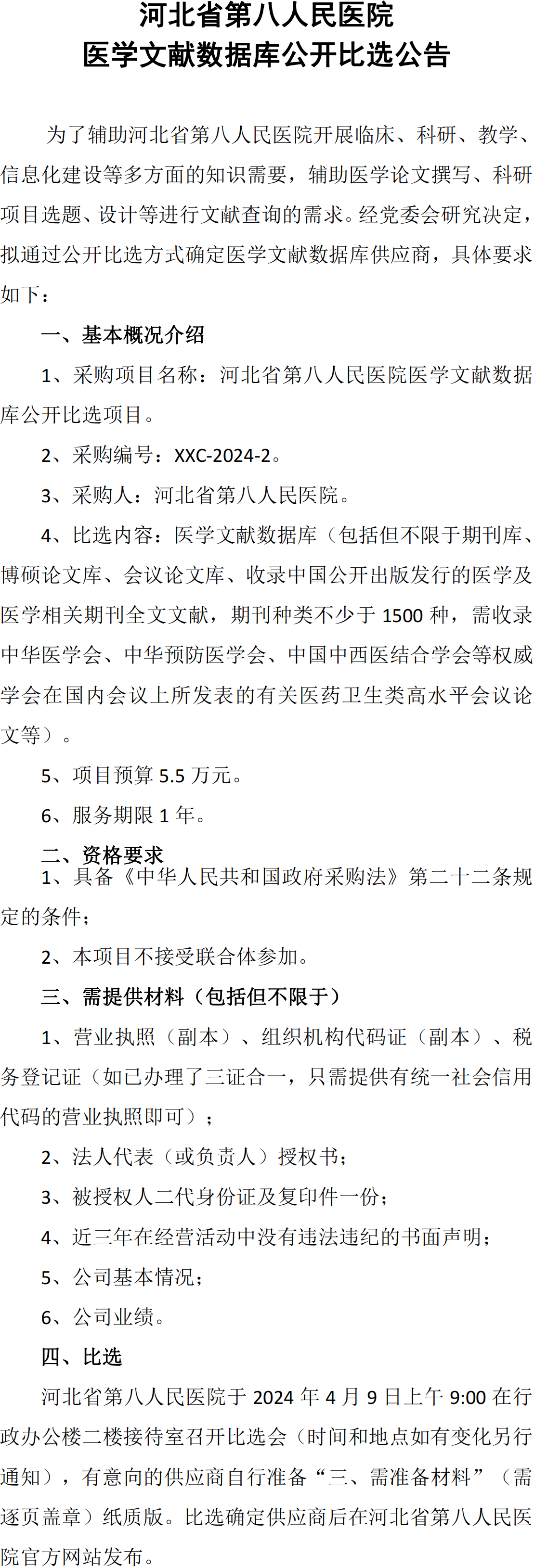 河北省第八人民医院
医学文献数据库公开比选公告

为了辅助河北省第八人民医院开展临床、科研、教学、信息化建设等多方面的知识需要，辅助医学论文撰写、科研项目选题、设计等进行文献查询的需求。经党委会研究决定，拟通过公开比选方式确定医学文献数据库供应商，具体要求如下：

一、基本概况介绍

1、采购项目名称：河北省第八人民医院医学文献数据库公开比选项目。

2、采购编号：XXC-2024-2。

3、采购人：河北省第八人民医院。

4、比选内容：医学文献数据库（包括但不限于期刊库、博硕论文库、会议论文库、收录中国公开出版发行的医学及医学相关期刊全文文献，期刊种类不少于1500种，需收录中华医学会、中华预防医学会、中国中西医结合学会等权威学会在国内会议上所发表的有关医药卫生类高水平会议论文等）。

5、项目预算5.5万元。

6、服务期限1年。

二、资格要求

1、具备《中华人民共和国政府采购法》第二十二条规定的条件；

2、本项目不接受联合体参加。

三、需提供材料（包括但不限于）

1、营业执照（副本）、组织机构代码证（副本）、税务登记证（如已办理了三证合一，只需提供有统一社会信用代码的营业执照即可）；

2、法人代表（或负责人）授权书；

3、被授权人二代身份证及复印件一份；

4、近三年在经营活动中没有违法违纪的书面声明；

5、公司基本情况；

6、公司业绩。

四、比选

河北省第八人民医院于2024年4月9日上午9:00在行政办公楼二楼接待室召开比选会（时间和地点如有变化另行通知），有意向的供应商自行准备“三、需准备材料”（需逐页盖章）纸质版。比选确定供应商后在河北省第八人民医院官方网站发布。